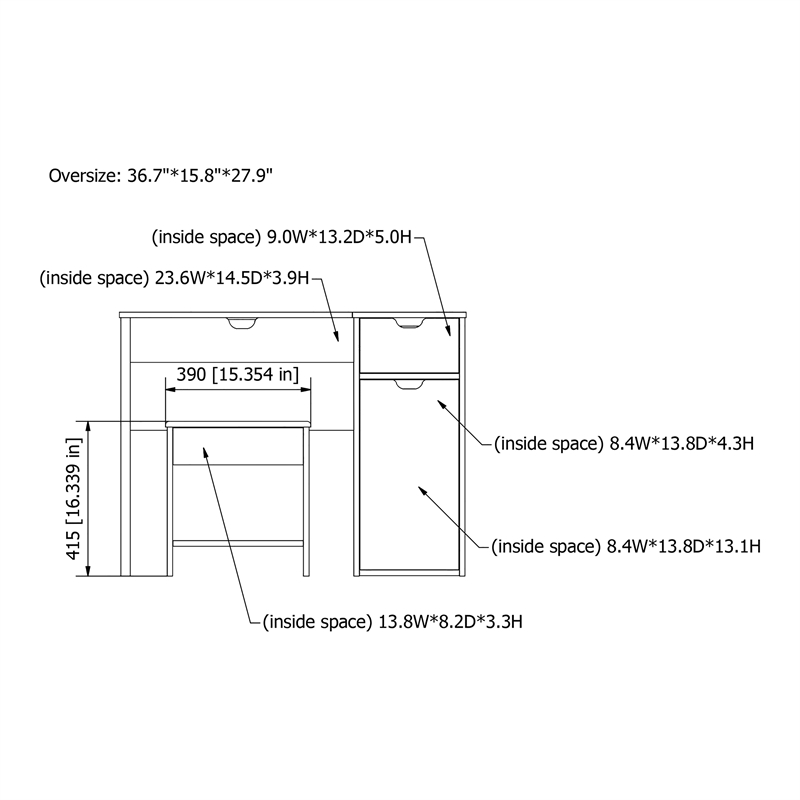 Oversize: 36.7"*15.8"*27.9"

(inside space) 9.0W*13.2D*5.0H

(inside space) 23.6W*14.5D*3.9H

390 [15.354 in]

415 [16.339 in]

(inside space) 8.4W*13.8D*4.3H

(inside space) 8.4W*13.8D*13.1H

(inside space) 13.8W*8.2D*3.3H